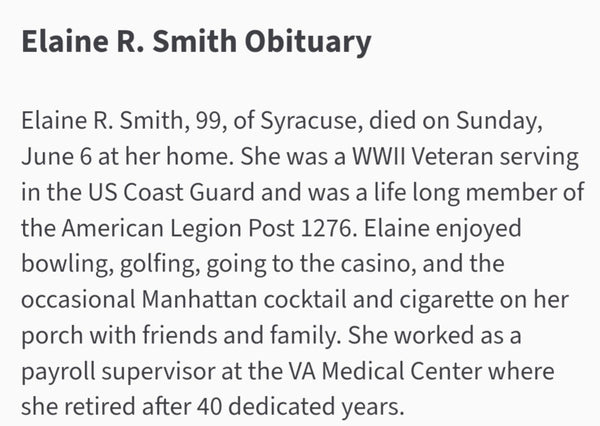 Elaine R. Smith Obituary

Elaine R. Smith, 99, of Syracuse, died on Sunday, June 6 at her home. She was a WWII Veteran serving in the US Coast Guard and was a life long member of the American Legion Post 1276. Elaine enjoyed bowling, golfing, going to the casino, and the occasional Manhattan cocktail and cigarette on her porch with friends and family. She worked as a payroll supervisor at the VA Medical Center where she retired after 40 dedicated years.